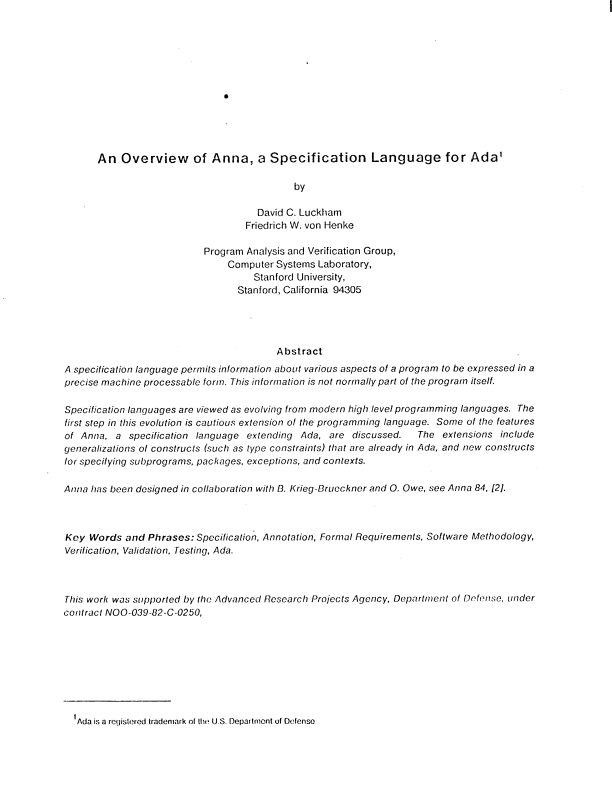 An Overview of Anna, a Specification Language for Ada$^1$

by

David C. Luckham
Friedrich W. von Henke

Program Analysis and Verification Group,
Computer Systems Laboratory,
Stanford University,
Stanford, California 94305

Abstract

A specification language permits information about various aspects of a program to be expressed in a precise machine processable form. This information is not normally part of the program itself.

Specification languages are viewed as evolving from modern high level programming languages. The first step in this evolution is cautious extension of the programming language. Some of the features of Anna, a specification language extending Ada, are discussed. The extensions include generalizations of constructs (such as type constraints) that are already in Ada, and new constructs for specifying subprograms, packages, exceptions, and contexts.

Anna has been designed in collaboration with B. Krieg-Brueckner and O. Owe, see Anna 84, [2].

Key Words and Phrases: Specification, Annotation, Formal Requirements, Software Methodology, Verification, Validation, Testing, Ada.

This work was supported by the Advanced Research Projects Agency, Department of Defense, under contract NOO-039-82-C-0250,

$^1$Ada is a registered trademark of the U.S. Department of Defense